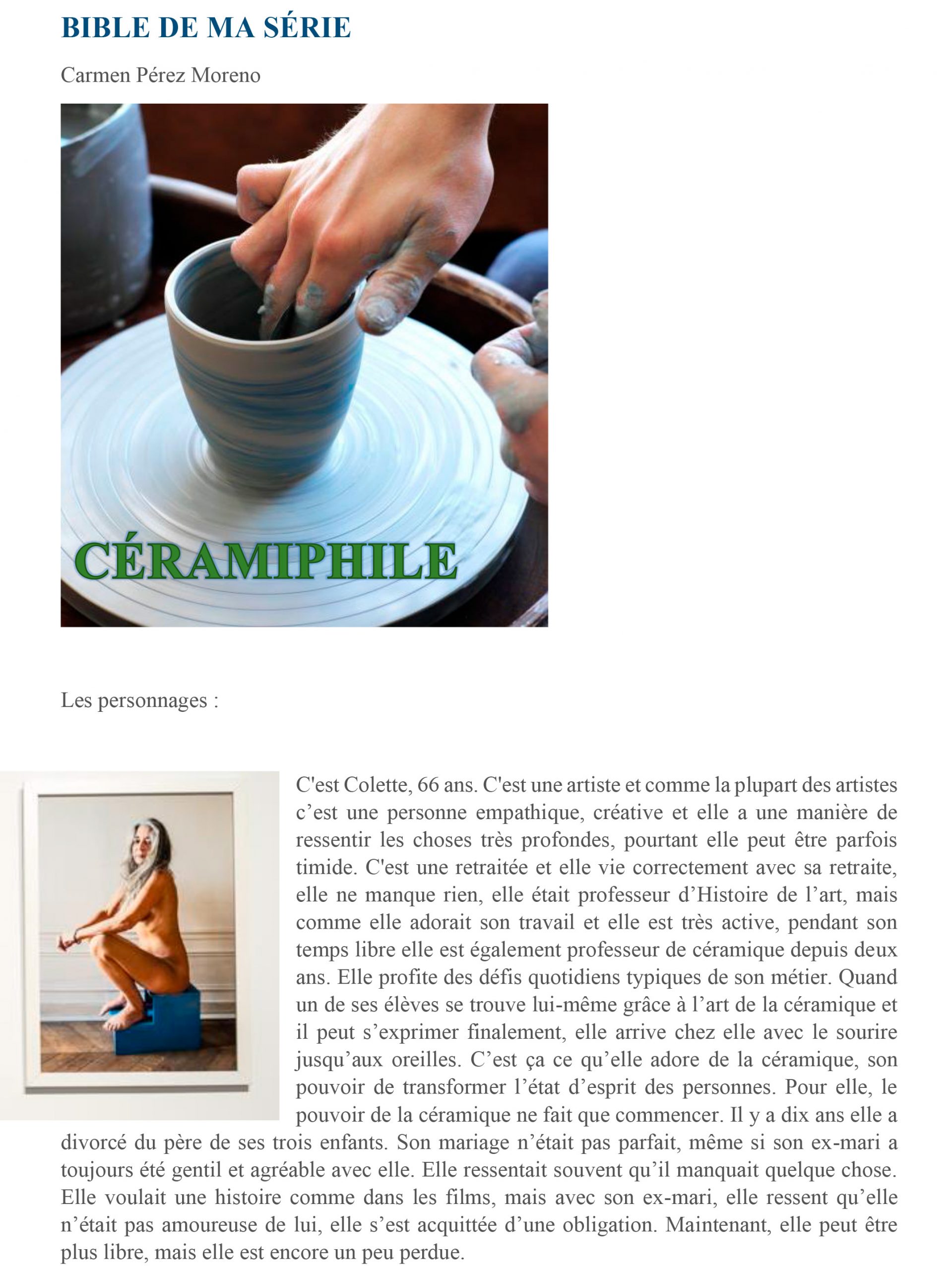 BIBLE DE MA SÉRIE

Carmen Pérez Moreno

CÉRAMIPHILE

Les personnages :

C'est Colette, 66 ans. C'est une artiste et comme la plupart des artistes c'est une personne empathique, créative et elle a une manière de ressentir les choses très profondes, pourtant elle peut être parfois timide. C'est une retraitée et elle vie correctement avec sa retraite, elle ne manque rien, elle était professeur d'Histoire de l'art, mais comme elle adorait son travail et elle est très active, pendant son temps libre elle est également professeur de céramique depuis deux ans. Elle profite des défis quotidiens typiques de son métier. Quand un de ses élèves se trouve lui-même grâce à l'art de la céramique et il peut s'exprimer finalement, elle arrive chez elle avec le sourire jusqu'aux oreilles. C'est ça ce qu'elle adore de la céramique, son pouvoir de transformer l'état d'esprit des personnes. Pour elle, le pouvoir de la céramique ne fait que commencer. Il y a dix ans elle a divorcé du père de ses trois enfants. Son mariage n'était pas parfait, même si son ex-mari a toujours été gentil et agréable avec elle. Elle ressentait souvent qu'il manquait quelque chose. Elle voulait une histoire comme dans les films, mais avec son ex-mari, elle ressent qu'elle n'était pas amoureuse de lui, elle s'est acquittée d'une obligation. Maintenant, elle peut être plus libre, mais elle est encore un peu perdue.